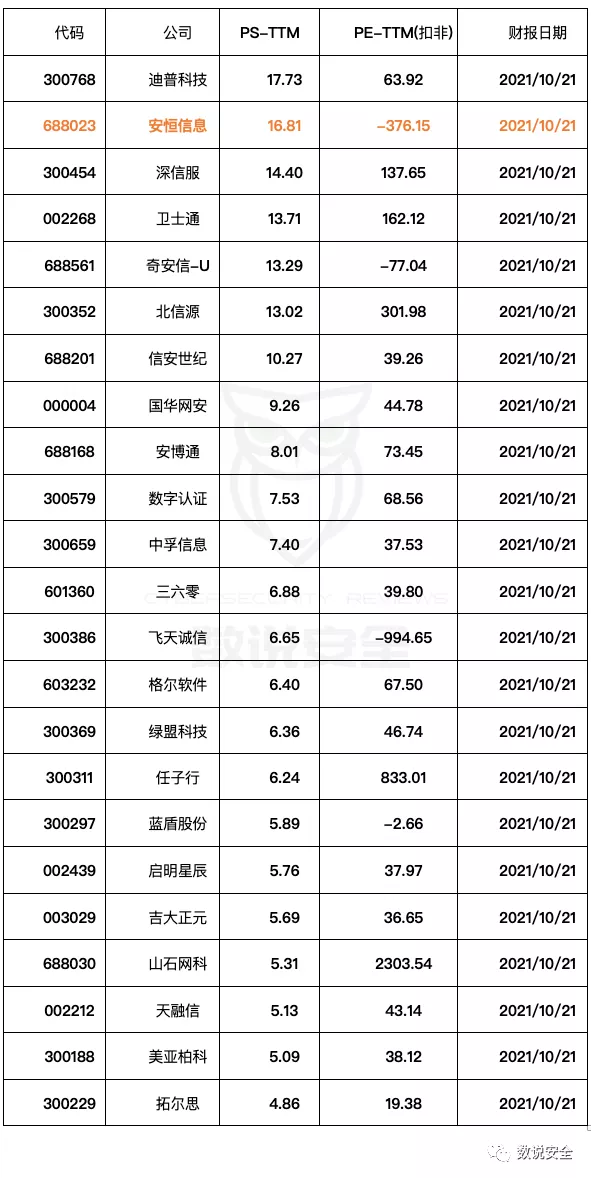 | 代码 | 公司 | PS-TTM | PE-TTM(扣非) | 财报日期 |
|---|---|---|---|---|
| 300768 | 迪普科技 | 17.73 | 63.92 | 2021/10/21 |
| 688023 | 安恒信息 | 16.81 | -376.15 | 2021/10/21 |
| 300454 | 深信服 | 14.40 | 137.65 | 2021/10/21 |
| 002268 | 卫士通 | 13.71 | 162.12 | 2021/10/21 |
| 688561 | 奇安信-U | 13.29 | -77.04 | 2021/10/21 |
| 300352 | 北信源 | 13.02 | 301.98 | 2021/10/21 |
| 688201 | 信安世纪 | 10.27 | 39.26 | 2021/10/21 |
| 000004 | 国华网安 | 9.26 | 44.78 | 2021/10/21 |
| 688168 | 安博通 | 8.01 | 73.45 | 2021/10/21 |
| 300579 | 数字认证 | 7.53 | 68.56 | 2021/10/21 |
| 300659 | 中孚信息 | 7.40 | 37.53 | 2021/10/21 |
| 601360 | 三六零 | 6.88 | 39.80 | 2021/10/21 |
| 300386 | 飞天诚信 | 6.65 | -994.65 | 2021/10/21 |
| 603232 | 格尔软件 | 6.40 | 67.50 | 2021/10/21 |
| 300369 | 绿盟科技 | 6.36 | 46.74 | 2021/10/21 |
| 300311 | 任子行 | 6.24 | 833.01 | 2021/10/21 |
| 300297 | 蓝盾股份 | 5.89 | -2.66 | 2021/10/21 |
| 002439 | 启明星辰 | 5.76 | 37.97 | 2021/10/21 |
| 003029 | 吉大正元 | 5.69 | 36.65 | 2021/10/21 |
| 688030 | 山石网科 | 5.31 | 2303.54 | 2021/10/21 |
| 002212 | 天融信 | 5.13 | 43.14 | 2021/10/21 |
| 300188 | 美亚柏科 | 5.09 | 38.12 | 2021/10/21 |
| 300229 | 拓尔思 | 4.86 | 19.38 | 2021/10/21 |

数说安全

数说安全